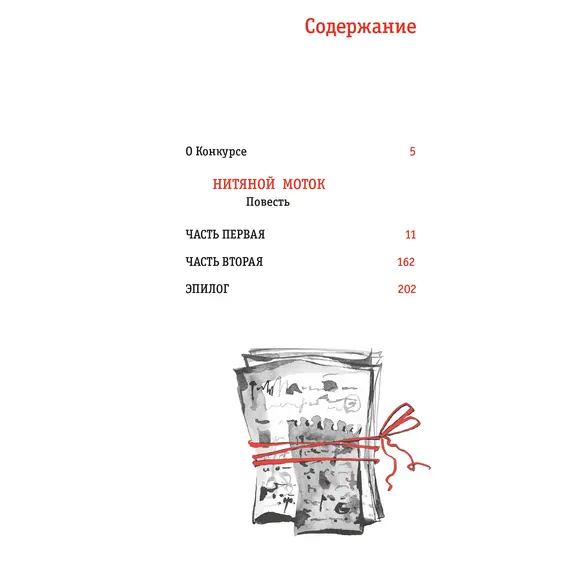 Содержание

О Конкурсе 5

НИТЯНОЙ МОТОК
Повесть

ЧАСТЬ ПЕРВАЯ 11

ЧАСТЬ ВТОРАЯ 162

ЭПИЛОГ 202